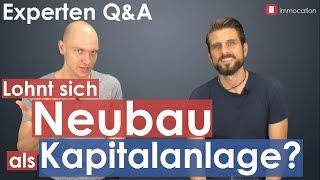 Experten Q&A

immocation

Lohnt sich Neubau als Kapitalanlage?